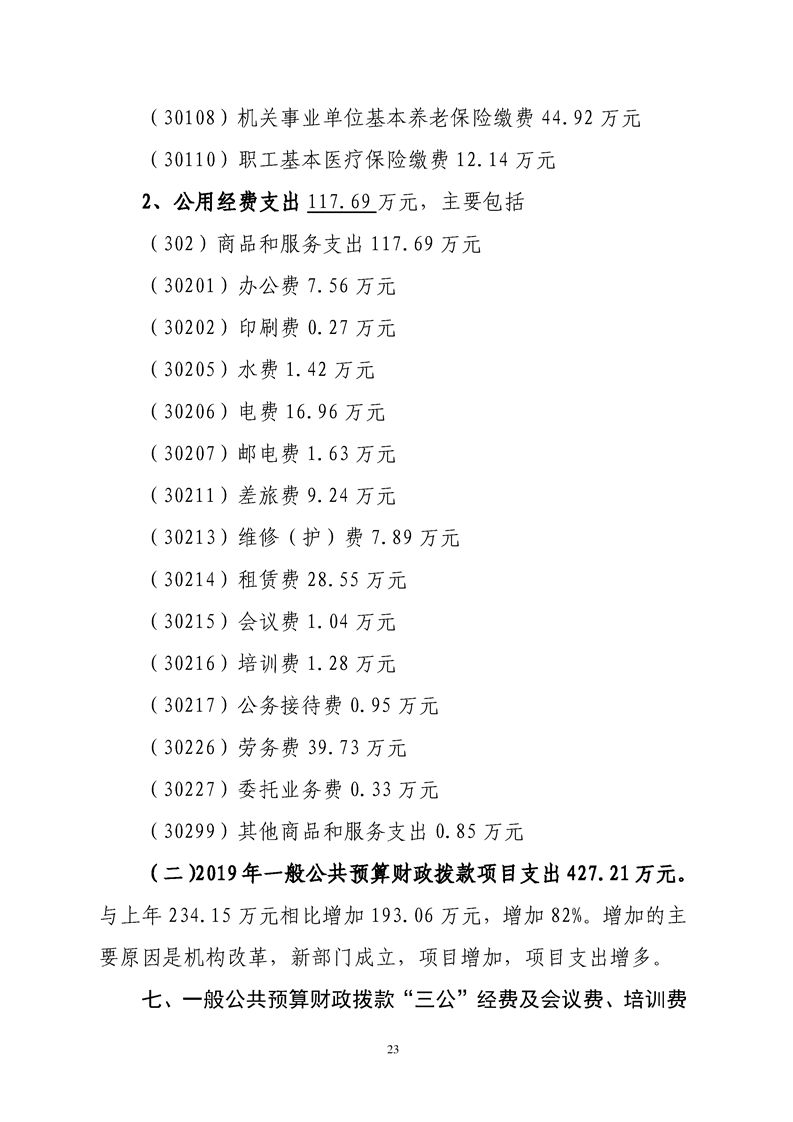 （30108）机关事业单位基本养老保险缴费 44.92 万元

（30110）职工基本医疗保险缴费 12.14 万元

2、公用经费支出 117.69 万元，主要包括

（302）商品和服务支出 117.69 万元

（30201）办公费 7.56 万元

（30202）印刷费 0.27 万元

（30205）水费 1.42 万元

（30206）电费 16.96 万元

（30207）邮电费 1.63 万元

（30211）差旅费 9.24 万元

（30213）维修（护）费 7.89 万元

（30214）租赁费 28.55 万元

（30215）会议费 1.04 万元

（30216）培训费 1.28 万元

（30217）公务接待费 0.95 万元

（30226）劳务费 39.73 万元

（30227）委托业务费 0.33 万元

（30299）其他商品和服务支出 0.85 万元

（二）2019 年一般公共预算财政拨款项目支出 427.21 万元。与上年 234.15 万元相比增加 193.06 万元，增加 82%。增加的主要原因是机构改革，新部门成立，项目增加，项目支出增多。

七、一般公共预算财政拨款“三公”经费及会议费、培训费

23